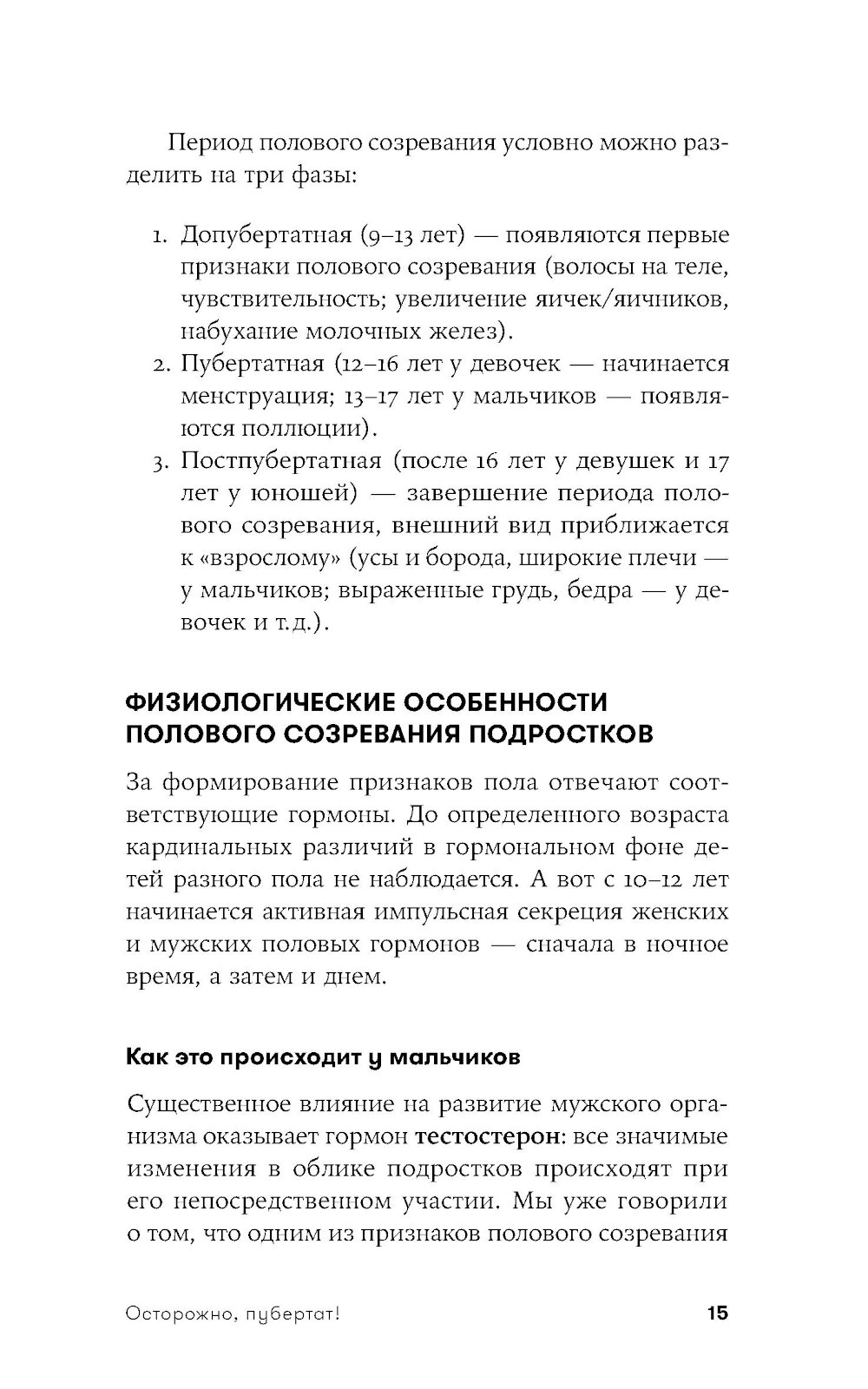 Период полового созревания условно можно разделить на три фазы:

1. Допубертатная (9–13 лет) — появляются первые признаки полового созревания (волосы на теле, чувствительность; увеличение яичек/яичников, набухание молочных желез).
2. Пубертатная (12–16 лет у девочек — начинается менструация; 13–17 лет у мальчиков — появляются поллюции).
3. Постпубертатная (после 16 лет у девушек и 17 лет у юношей) — завершение периода полового созревания, внешний вид приближается к «взрослому» (усы и борода, широкие плечи — у мальчиков; выраженные грудь, бедра — у девочек и т.д.).

ФИЗИОЛОГИЧЕСКИЕ ОСОБЕННОСТИ ПОЛОВОГО СОЗРЕВАНИЯ ПОДРОСТКОВ

За формирование признаков пола отвечают соответствующие гормоны. До определенного возраста кардинальных различий в гормональном фоне детей разного пола не наблюдается. А вот с 10–12 лет начинается активная импульсная секреция женских и мужских половых гормонов — сначала в ночное время, а затем и днем.

Как это происходит у мальчиков

Существенное влияние на развитие мужского организма оказывает гормон тестостерон: все значимые изменения в облике подростков происходят при его непосредственном участии. Мы уже говорили о том, что одним из признаков полового созревания

Осторожно, пубертат! 15